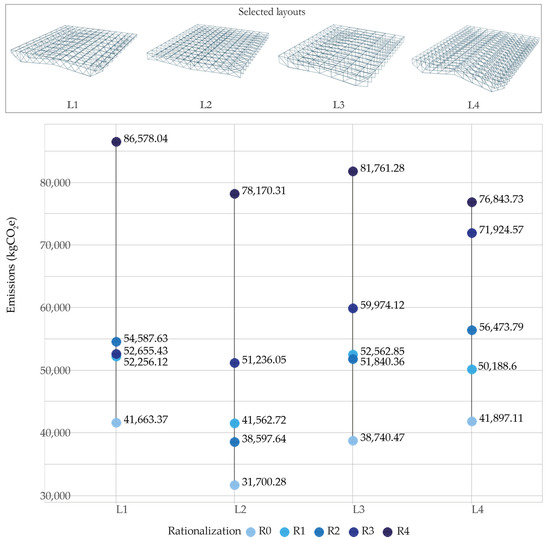 Selected layouts

L1

L2

L3

L4

Emissions ($kgCO_2e$)

80,000

70,000

60,000

50,000

40,000

30,000

86,578.04

54,587.63

52,655.43

52,256.12

41,663.37

78,170.31

51,236.05

41,562.72

38,597.64

31,700.28

81,761.28

59,974.12

52,562.85

51,840.36

38,740.47

76,843.73

71,924.57

56,473.79

50,188.6

41,897.11

L1

L2

L3

L4

Rationalization R0 R1 R2 R3 R4